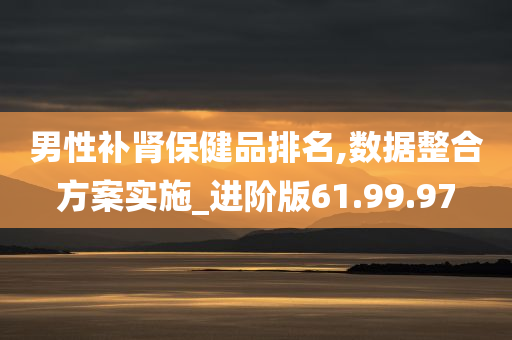 男性补肾保健品排名,数据整合方案实施_进阶版61.99.97